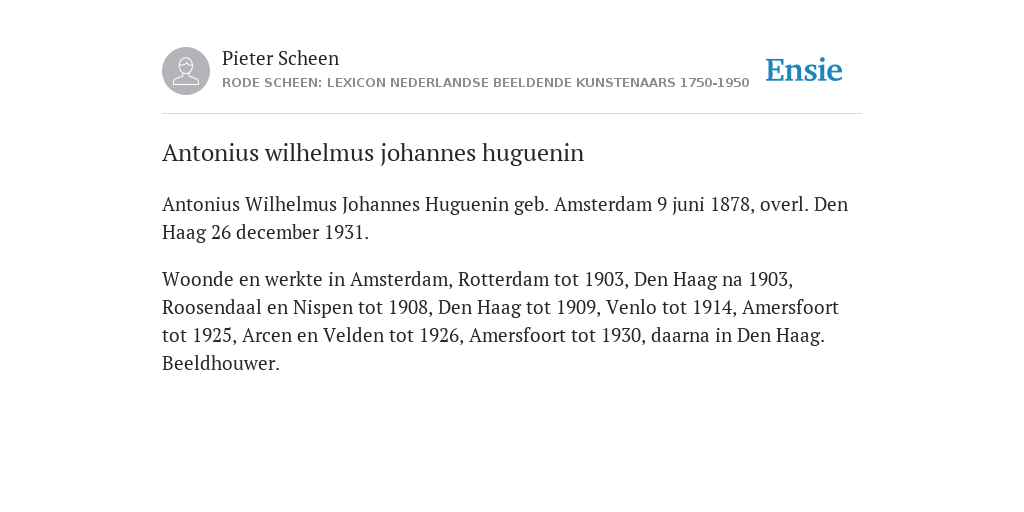 Pieter Scheen
RODE SCHEEN: LEXICON NEDERLANDSE BEELDENDE KUNSTENAARS 1750-1950

Ensie

Antonius wilhelmus johannes huguenin

Antonius Wilhelmus Johannes Huguenin geb. Amsterdam 9 juni 1878, overl. Den Haag 26 december 1931.

Woonde en werkte in Amsterdam, Rotterdam tot 1903, Den Haag na 1903, Roosendaal en Nispen tot 1908, Den Haag tot 1909, Venlo tot 1914, Amersfoort tot 1925, Arcen en Velden tot 1926, Amersfoort tot 1930, daarna in Den Haag. Beeldhouwer.